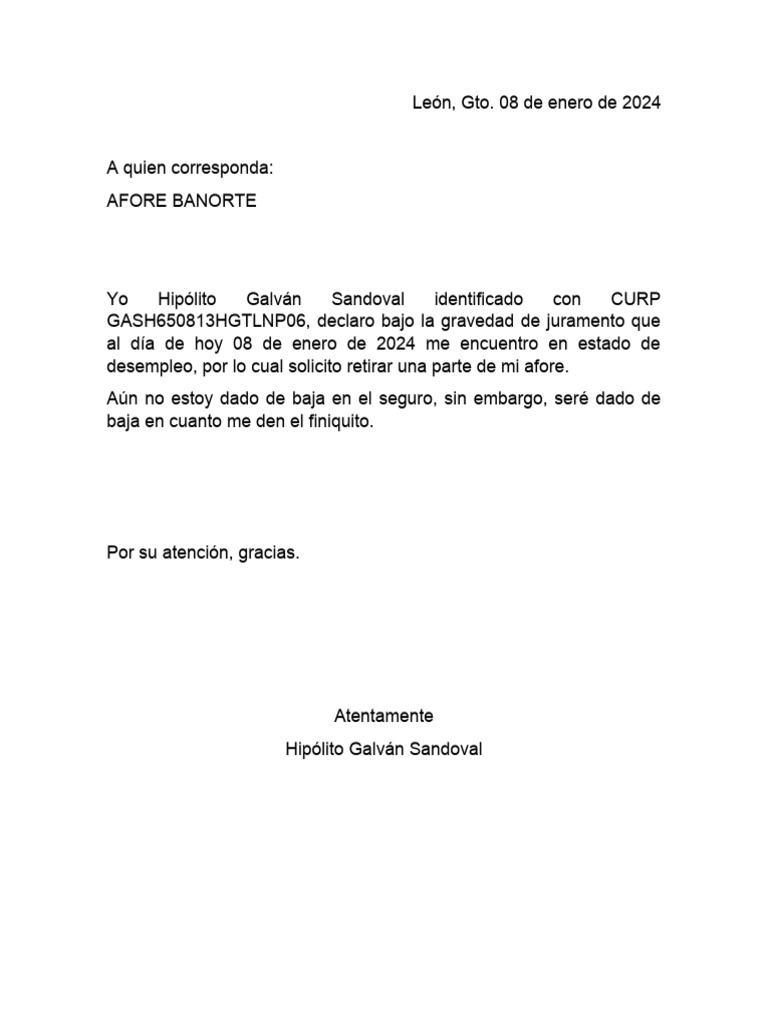 León, Gto. 08 de enero de 2024

A quien corresponda:

AFORE BANORTE

Yo Hipólito Galván Sandoval identificado con CURP GASH650813HGTLNP06, declaro bajo la gravedad de juramento que al día de hoy 08 de enero de 2024 me encuentro en estado de desempleo, por lo cual solicito retirar una parte de mi afore.

Aún no estoy dado de baja en el seguro, sin embargo, seré dado de baja en cuanto me den el finiquito.

Por su atención, gracias.

Atentamente

Hipólito Galván Sandoval